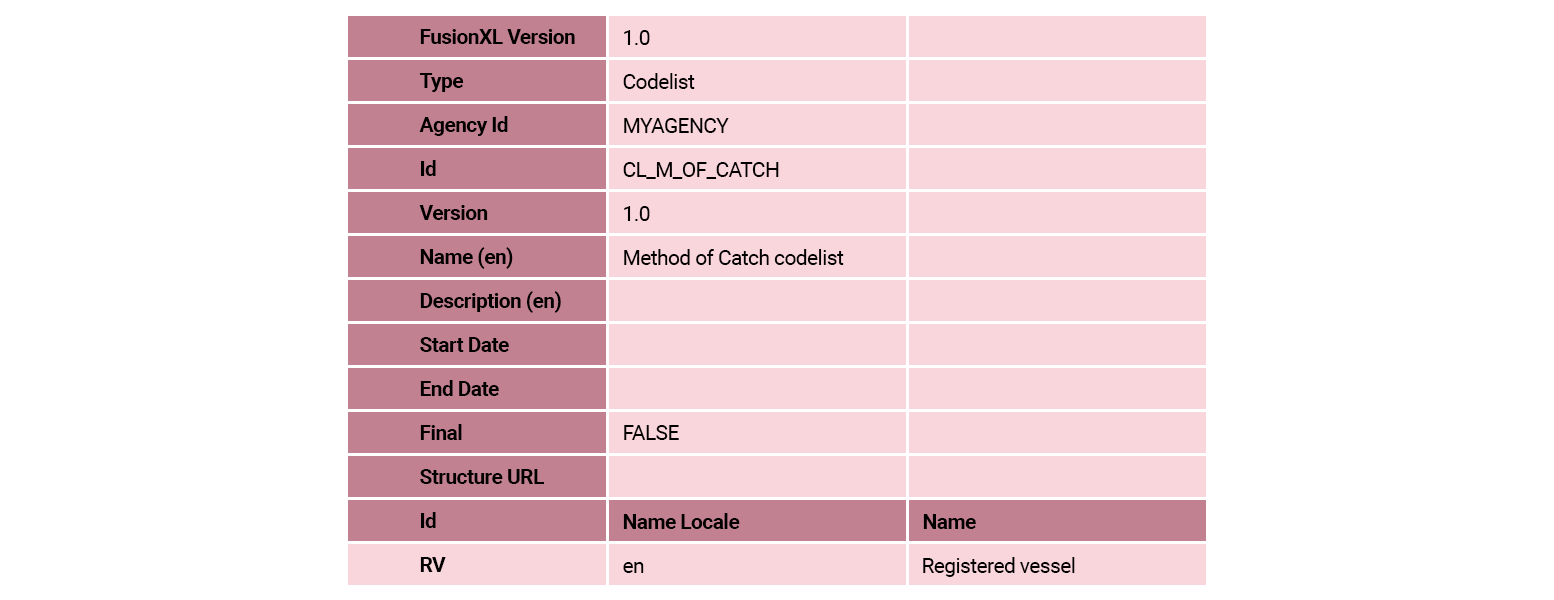 | FusionXL Version | 1.0 | |
|---|---|---|
| Type | Codelist | |
| Agency Id | MYAGENCY | |
| Id | CL_M_OF_CATCH | |
| Version | 1.0 | |
| Name (en) | Method of Catch codelist | |
| Description (en) | | |
| Start Date | | |
| End Date | | |
| Final | FALSE | |
| Structure URL | | |
| Id | Name Locale | Name |
| RV | en | Registered vessel |